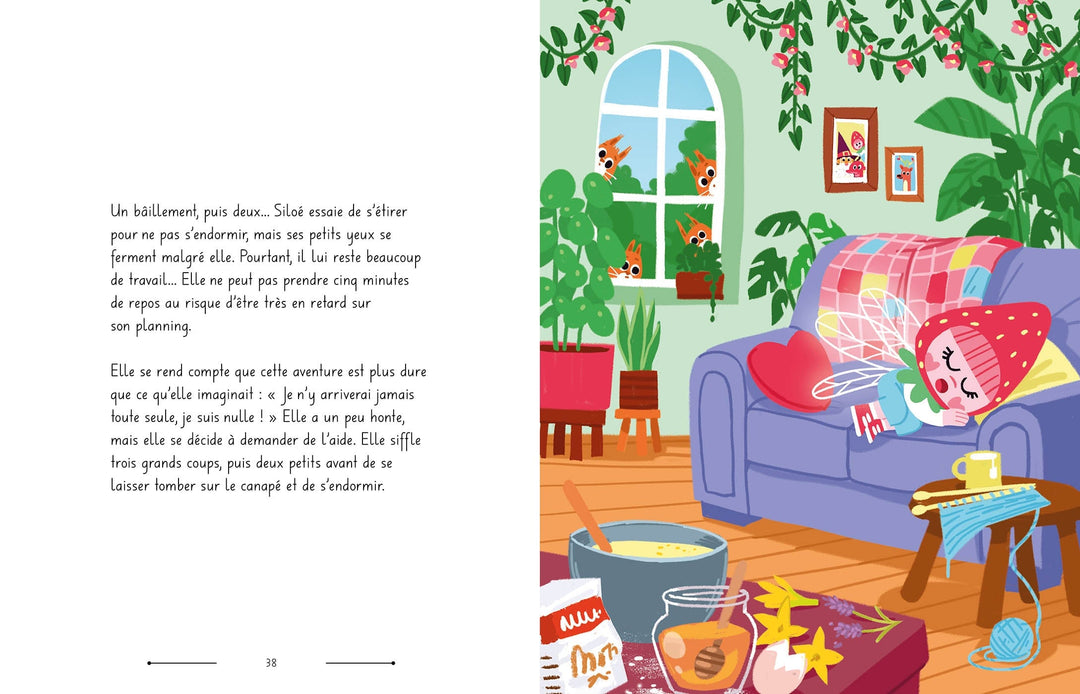 Un bâillement, puis deux... Siloé essaie de s'étirer pour ne pas s'endormir, mais ses petits yeux se ferment malgré elle. Pourtant, il lui reste beaucoup de travail... Elle ne peut pas prendre cinq minutes de repos au risque d'être très en retard sur son planning.

Elle se rend compte que cette aventure est plus dure que ce qu'elle imaginait : « Je n'y arriverai jamais toute seule, je suis nulle ! » Elle a un peu honte, mais elle se décide à demander de l'aide. Elle siffle trois grands coups, puis deux petits avant de se laisser tomber sur le canapé et de s'endormir.

38